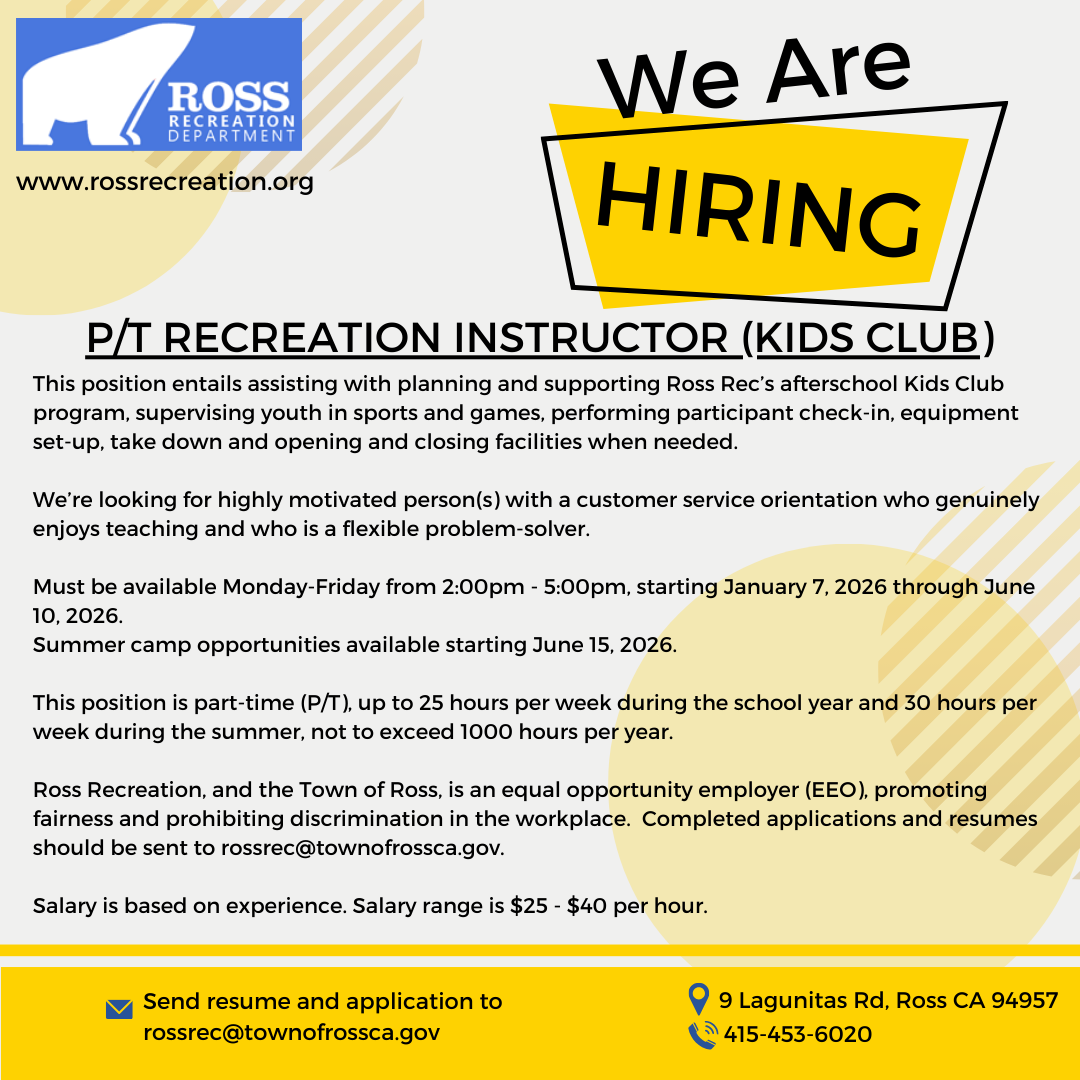 ROSS
RECREATION
DEPARTMENT

www.rossrecreation.org

We Are
HIRING

P/T RECREATION INSTRUCTOR (KIDS CLUB)

This position entails assisting with planning and supporting Ross Rec's afterschool Kids Club program, supervising youth in sports and games, performing participant check-in, equipment set-up, take down and opening and closing facilities when needed.

We're looking for highly motivated person(s) with a customer service orientation who genuinely enjoys teaching and who is a flexible problem-solver.

Must be available Monday-Friday from 2:00pm - 5:00pm, starting January 7, 2026 through June 10, 2026.
Summer camp opportunities available starting June 15, 2026.

This position is part-time (P/T), up to 25 hours per week during the school year and 30 hours per week during the summer, not to exceed 1000 hours per year.

Ross Recreation, and the Town of Ross, is an equal opportunity employer (EEO), promoting fairness and prohibiting discrimination in the workplace. Completed applications and resumes should be sent to rossrec@townofrossca.gov.

Salary is based on experience. Salary range is $25 - $40 per hour.

Send resume and application to
rossrec@townofrossca.gov

9 Lagunitas Rd, Ross CA 94957
415-453-6020